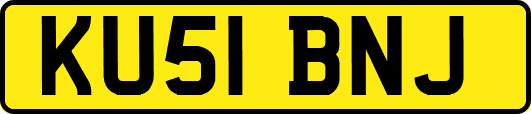 KU51 BNJ